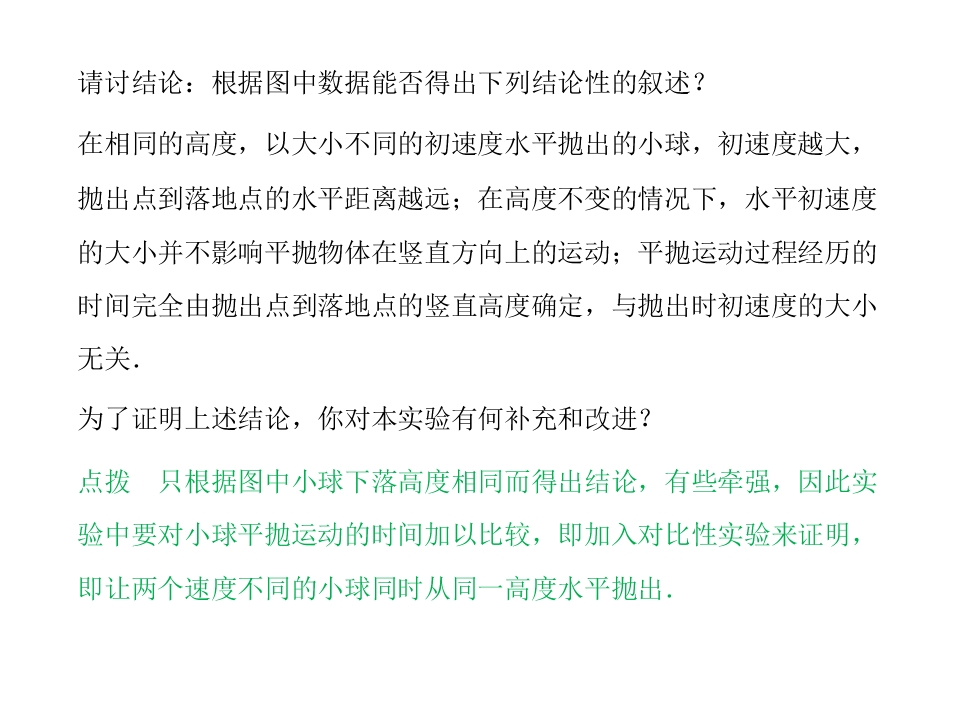 请讨结论：根据图中数据能否得出下列结论性的叙述？

在相同的高度，以大小不同的初速度水平抛出的小球，初速度越大，抛出点到落地点的水平距离越远；在高度不变的情况下，水平初速度的大小并不影响平抛物体在竖直方向上的运动；平抛运动过程经历的时间完全由抛出点到落地点的竖直高度确定，与抛出时初速度的大小无关.

为了证明上述结论，你对本实验有何补充和改进？

点拨 只根据图中小球下落高度相同而得出结论，有些牵强，因此实验中要对小球平抛运动的时间加以比较，即加入对比性实验来证明，即让两个速度不同的小球同时从同一高度水平抛出.